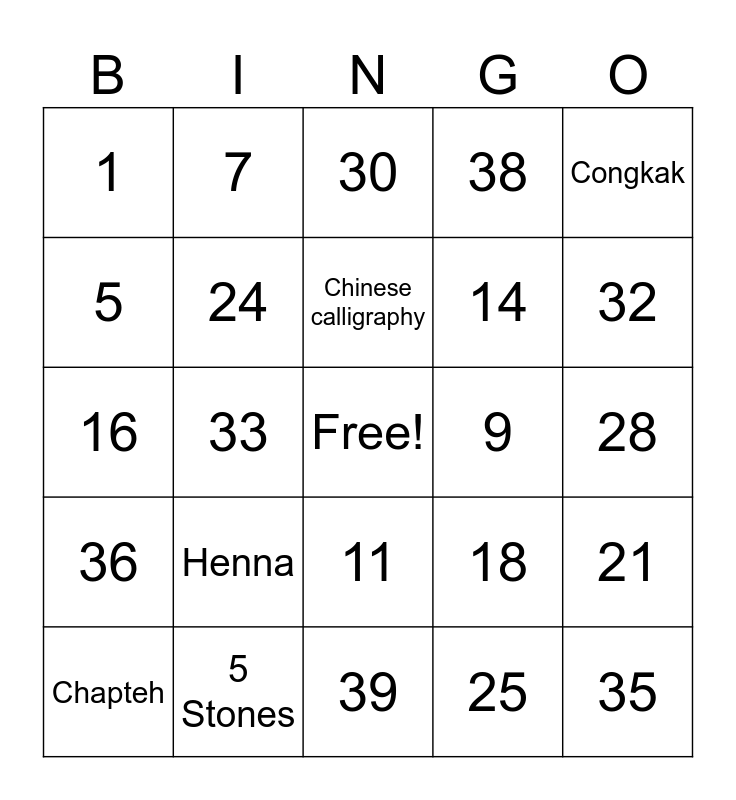 | B | I | N | G | O |
|---|---|---|---|---|
| 1 | 7 | 30 | 38 | Congkak |
| 5 | 24 | Chinese calligraphy | 14 | 32 |
| 16 | 33 | Free! | 9 | 28 |
| 36 | Henna | 11 | 18 | 21 |
| Chapteh | 5 Stones | 39 | 25 | 35 |